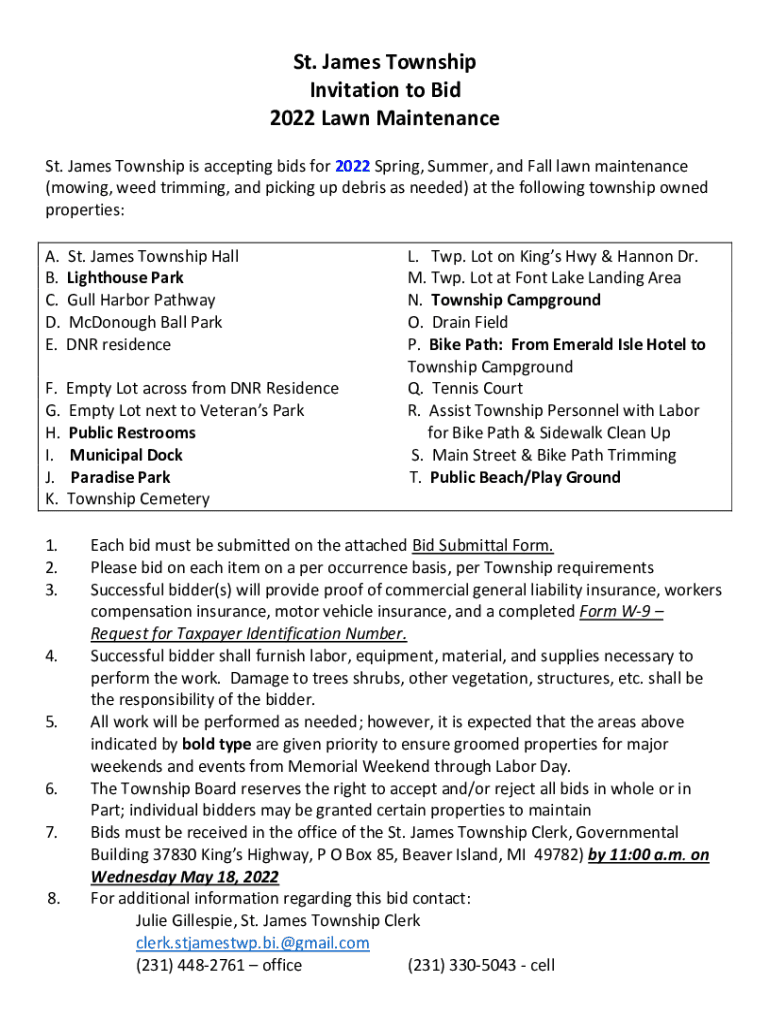 St. James Township
Invitation to Bid
2022 Lawn Maintenance

St. James Township is accepting bids for 2022 Spring, Summer, and Fall lawn maintenance (mowing, weed trimming, and picking up debris as needed) at the following township owned properties:

A. St. James Township Hall
B. Lighthouse Park
C. Gull Harbor Pathway
D. McDonough Ball Park
E. DNR residence

F. Empty Lot across from DNR Residence
G. Empty Lot next to Veteran's Park
H. Public Restrooms
I. Municipal Dock
J. Paradise Park
K. Township Cemetery

L. Twp. Lot on King's Hwy & Hannon Dr.
M. Twp. Lot at Font Lake Landing Area
N. Township Campground
O. Drain Field
P. Bike Path: From Emerald Isle Hotel to Township Campground
Q. Tennis Court
R. Assist Township Personnel with Labor for Bike Path & Sidewalk Clean Up
S. Main Street & Bike Path Trimming
T. Public Beach/Play Ground

1. Each bid must be submitted on the attached Bid Submittal Form.
2. Please bid on each item on a per occurrence basis, per Township requirements
3. Successful bidder(s) will provide proof of commercial general liability insurance, workers compensation insurance, motor vehicle insurance, and a completed Form W-9 – Request for Taxpayer Identification Number.
4. Successful bidder shall furnish labor, equipment, material, and supplies necessary to perform the work. Damage to trees shrubs, other vegetation, structures, etc. shall be the responsibility of the bidder.
5. All work will be performed as needed; however, it is expected that the areas above indicated by bold type are given priority to ensure groomed properties for major weekends and events from Memorial Weekend through Labor Day.
6. The Township Board reserves the right to accept and/or reject all bids in whole or in Part; individual bidders may be granted certain properties to maintain
7. Bids must be received in the office of the St. James Township Clerk, Governmental Building 37830 King's Highway, P O Box 85, Beaver Island, MI 49782) by 11:00 a.m. on Wednesday May 18, 2022
8. For additional information regarding this bid contact:
Julie Gillespie, St. James Township Clerk
clerk.stjamestwp.bi.@gmail.com
(231) 448-2761 – office (231) 330-5043 - cell